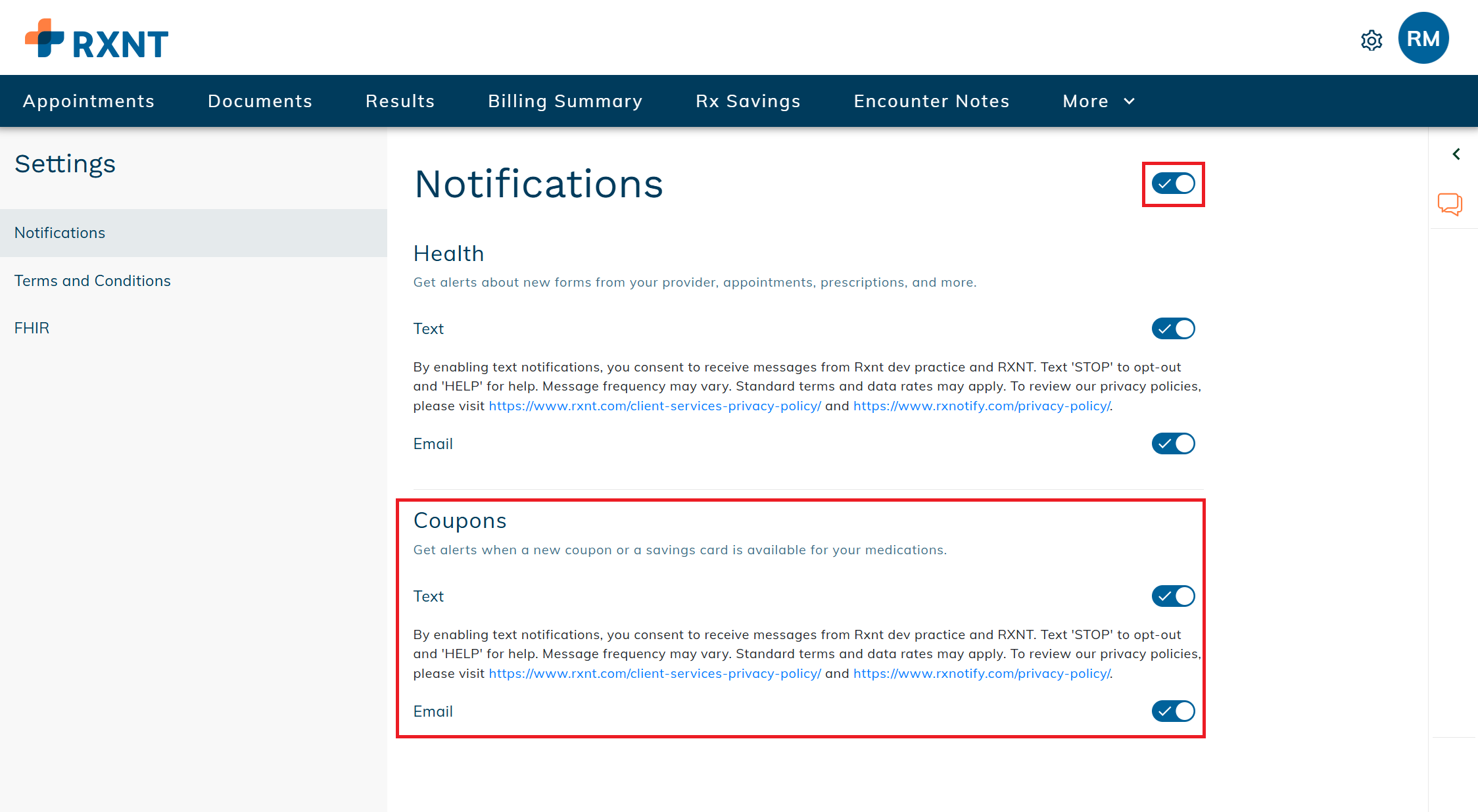 RXNT

RM

Appointments Documents Results Billing Summary Rx Savings Encounter Notes More

Settings

Notifications

Terms and Conditions

FHIR

Notifications

Health

Get alerts about new forms from your provider, appointments, prescriptions, and more.

Text

By enabling text notifications, you consent to receive messages from Rxnt dev practice and RXNT. Text 'STOP' to opt-out and 'HELP' for help. Message frequency may vary. Standard terms and data rates may apply. To review our privacy policies, please visit https://www.rxnt.com/client-services-privacy-policy/ and https://www.rxnotify.com/privacy-policy/.

Email

Coupons

Get alerts when a new coupon or a savings card is available for your medications.

Text

By enabling text notifications, you consent to receive messages from Rxnt dev practice and RXNT. Text 'STOP' to opt-out and 'HELP' for help. Message frequency may vary. Standard terms and data rates may apply. To review our privacy policies, please visit https://www.rxnt.com/client-services-privacy-policy/ and https://www.rxnotify.com/privacy-policy/.

Email